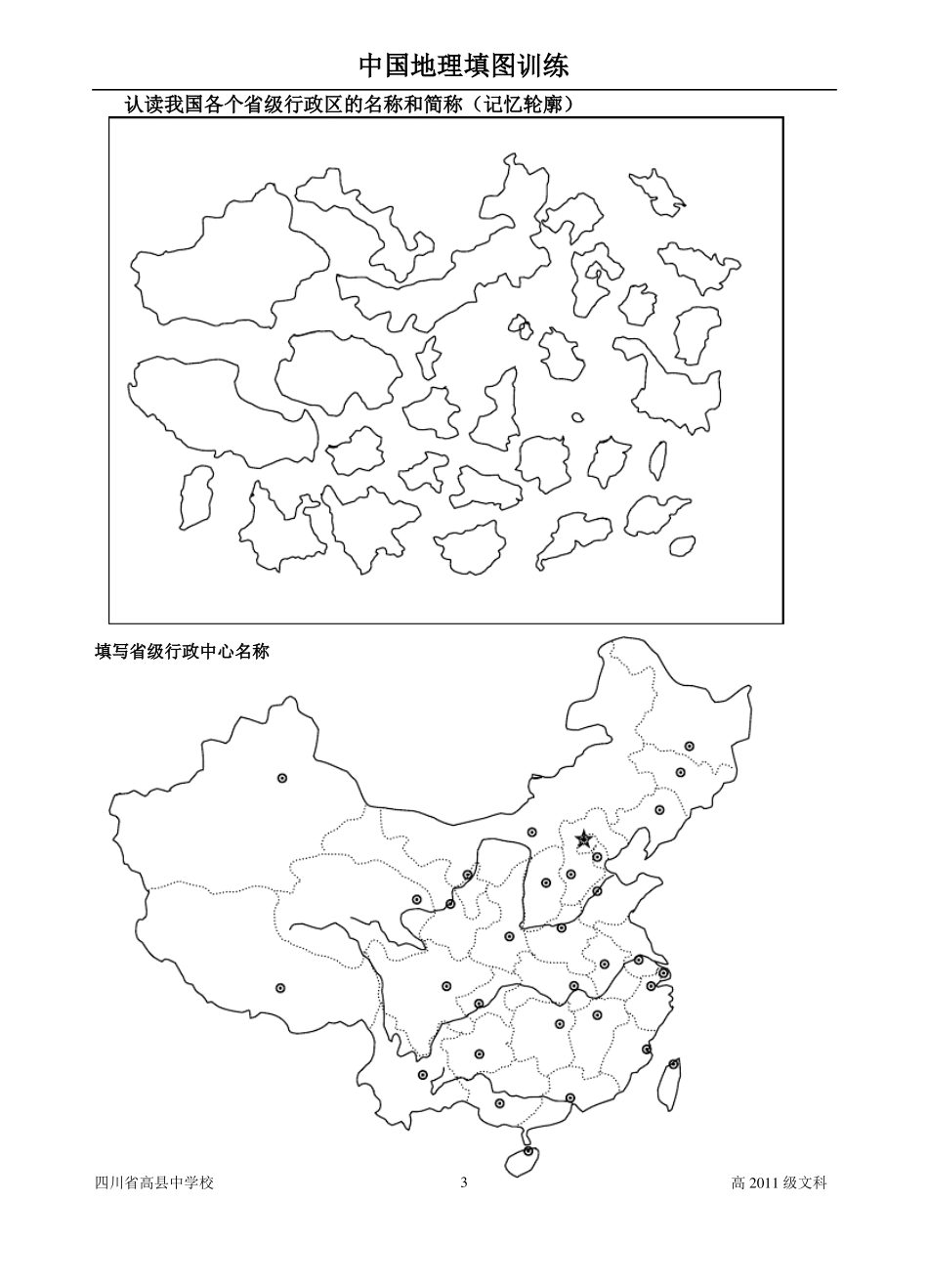 中国地理填图训练

认读我国各个省级行政区的名称和简称（记忆轮廓）

填写省级行政中心名称

四川省高县中学校

3

高 2011 级文科